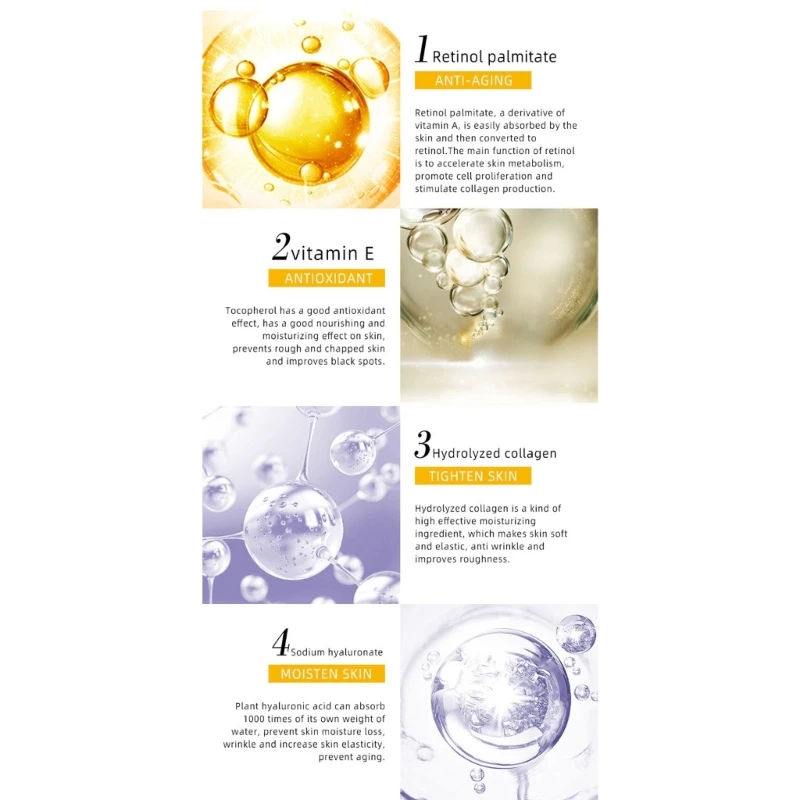 1 Retinol palmitate

ANTI-AGING

Retinol palmitate, a derivative of vitamin A, is easily absorbed by the skin and then converted to retinol.The main function of retinol is to accelerate skin metabolism, promote cell proliferation and stimulate collagen production.

2 vitamin E

ANTIOXIDANT

Tocopherol has a good antioxidant effect, has a good nourishing and moisturizing effect on skin, prevents rough and chapped skin and improves black spots.

3 Hydrolyzed collagen

TIGHTEN SKIN

Hydrolyzed collagen is a kind of high effective moisturizing ingredient, which makes skin soft and elastic, anti wrinkle and improves roughness.

4 Sodium hyaluronate

MOISTEN SKIN

Plant hyaluronic acid can absorb 1000 times of its own weight of water, prevent skin moisture loss, wrinkle and increase skin elasticity, prevent aging.